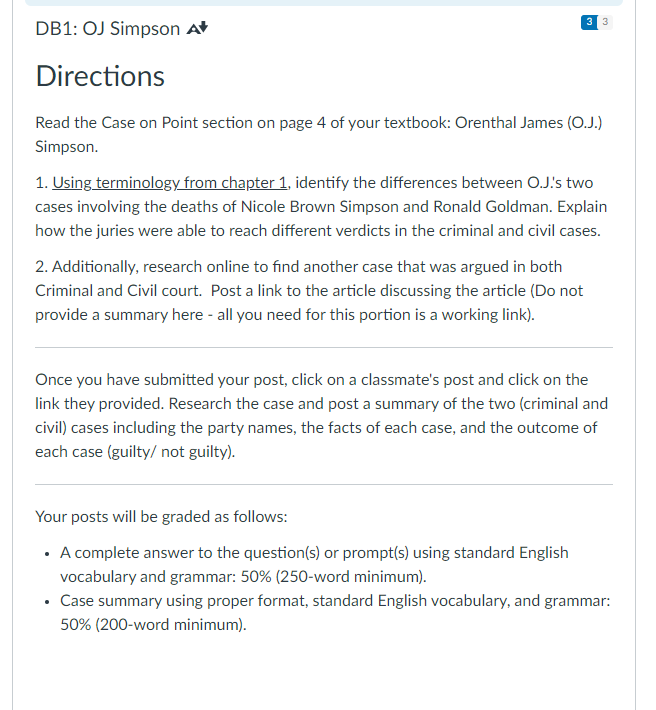 DB1: OJ Simpson

3 3

Directions

Read the Case on Point section on page 4 of your textbook: Orenthal James (O.J.) Simpson.

1. Using terminology from chapter 1, identify the differences between O.J.'s two cases involving the deaths of Nicole Brown Simpson and Ronald Goldman. Explain how the juries were able to reach different verdicts in the criminal and civil cases.

2. Additionally, research online to find another case that was argued in both Criminal and Civil court. Post a link to the article discussing the article (Do not provide a summary here - all you need for this portion is a working link).

Once you have submitted your post, click on a classmate's post and click on the link they provided. Research the case and post a summary of the two (criminal and civil) cases including the party names, the facts of each case, and the outcome of each case (guilty/ not guilty).

Your posts will be graded as follows:

- A complete answer to the question(s) or prompt(s) using standard English vocabulary and grammar: 50% (250-word minimum).
- Case summary using proper format, standard English vocabulary, and grammar: 50% (200-word minimum).